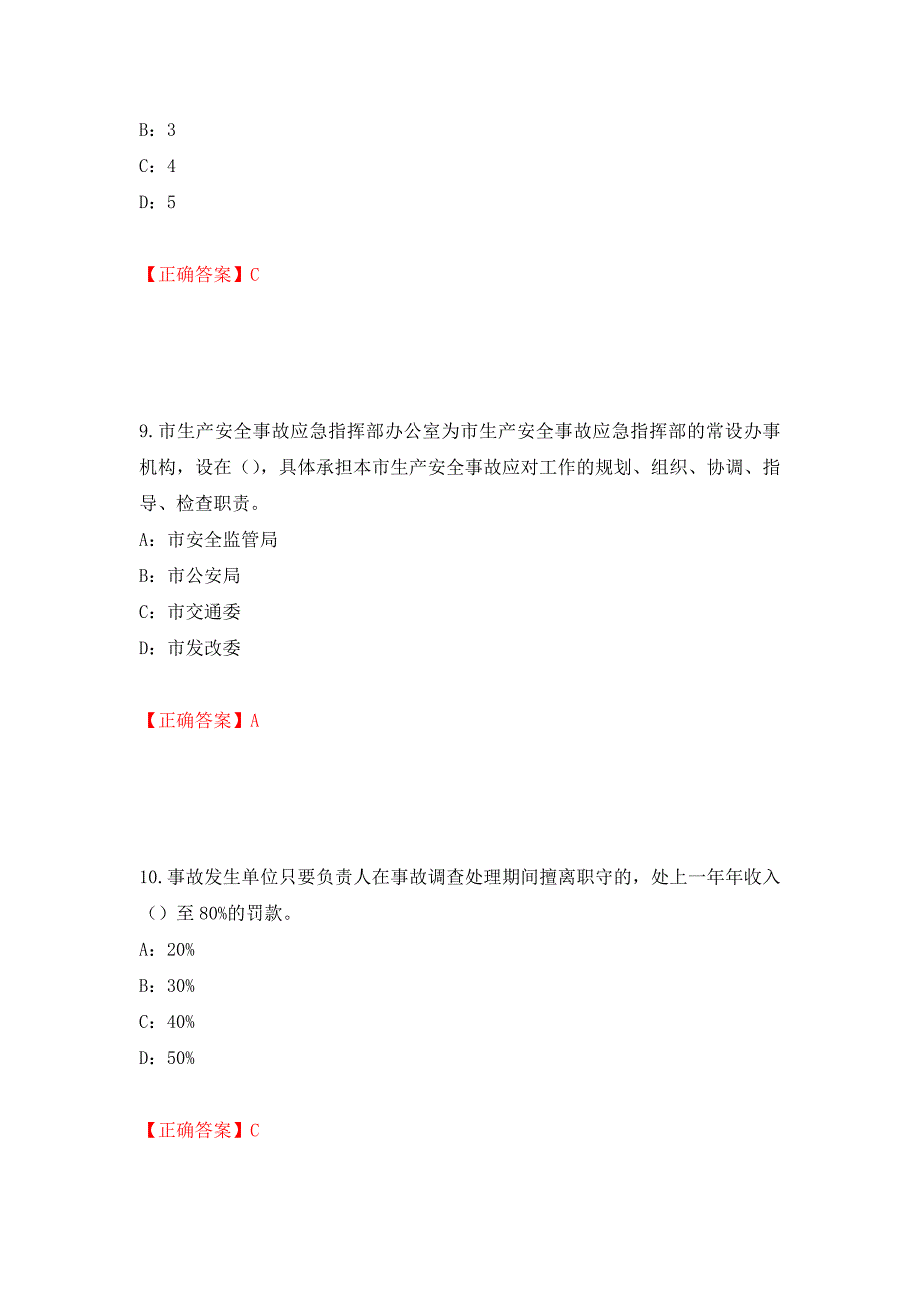 B：3
C：4
D：5

【正确答案】C

9.市生产安全事故应急指挥部办公室为市生产安全事故应急指挥部的常设办事机构，设在（），具体承担本市生产安全事故应对工作的规划、组织、协调、指导、检查职责。
A：市安全监管局
B：市公安局
C：市交通委
D：市发改委

【正确答案】A

10.事故发生单位只要负责人在事故调查处理期间擅离职守的，处上一年年收入（）至 80%的罚款。
A：20%
B：30%
C：40%
D：50%

【正确答案】C